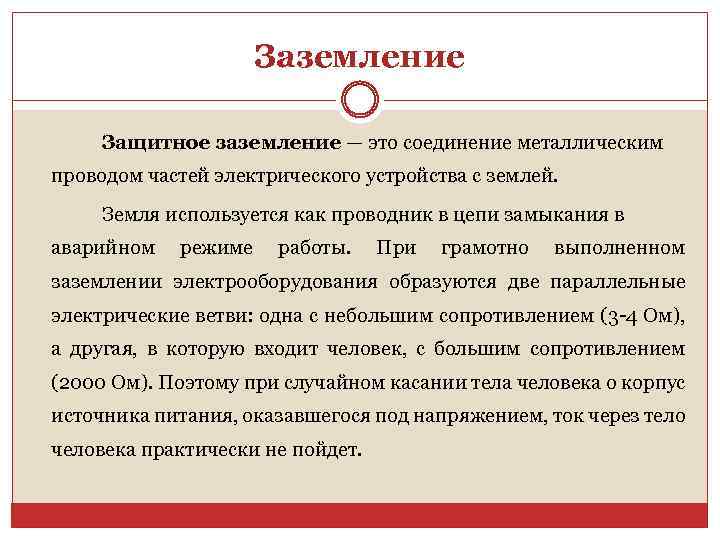 Заземление

Защитное заземление — это соединение металлическим проводом частей электрического устройства с землей.

Земля используется как проводник в цепи замыкания в аварийном режиме работы. При грамотно выполненном заземлении электрооборудования образуются две параллельные электрические ветви: одна с небольшим сопротивлением (3-4 Ом), а другая, в которую входит человек, с большим сопротивлением (2000 Ом). Поэтому при случайном касании тела человека о корпус источника питания, оказавшегося под напряжением, ток через тело человека практически не пойдет.